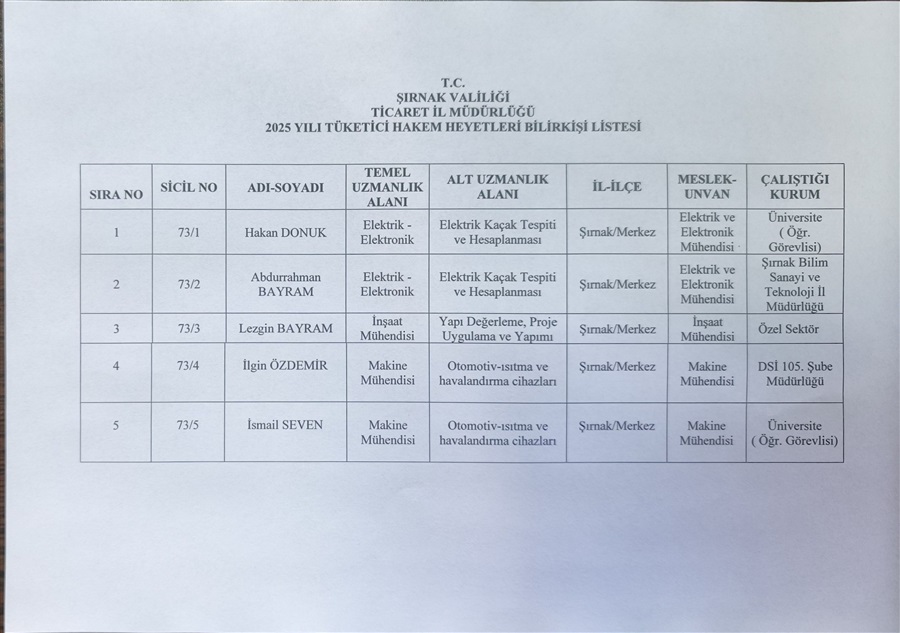 T.C.
ŞIRNAK VALİLİĞİ
TİCARET İL MÜDÜRLÜĞÜ
2025 YILI TÜKETİCİ HAKEM HEYETLERİ BİLİRKİŞİ LİSTESİ

| SIRA NO | SİCİL NO | ADI-SOYADI | TEMEL UZMANLIK ALANI | ALT UZMANLIK ALANI | İL-İLÇE | MESLEK-UNVAN | ÇALIŞTIĞI KURUM |
|---|---|---|---|---|---|---|---|
| 1 | 73/1 | Hakan DONUK | Elektrik - Elektronik | Elektrik Kaçak Tespiti ve Hesaplanması | Şırnak/Merkez | Elektrik ve Elektronik Mühendisi | Üniversite ( Öğr. Görevlisi) |
| 2 | 73/2 | Abdurrahman BAYRAM | Elektrik - Elektronik | Elektrik Kaçak Tespiti ve Hesaplanması | Şırnak/Merkez | Elektrik ve Elektronik Mühendisi | Şırnak Bilim Sanayi ve Teknoloji İl Müdürlüğü |
| 3 | 73/3 | Lezgin BAYRAM | İnşaat Mühendisi | Yapı Değerleme, Proje Uygulama ve Yapımı | Şırnak/Merkez | İnşaat Mühendisi | Özel Sektör |
| 4 | 73/4 | İlgin ÖZDEMİR | Makine Mühendisi | Otomotiv-ısıtma ve havalandırma cihazları | Şırnak/Merkez | Makine Mühendisi | DSİ 105. Şube Müdürlüğü |
| 5 | 73/5 | İsmail SEVEN | Makine Mühendisi | Otomotiv-ısıtma ve havalandırma cihazları | Şırnak/Merkez | Makine Mühendisi | Üniversite ( Öğr. Görevlisi) |